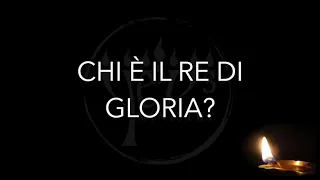 CHI È IL RE DI GLORIA?